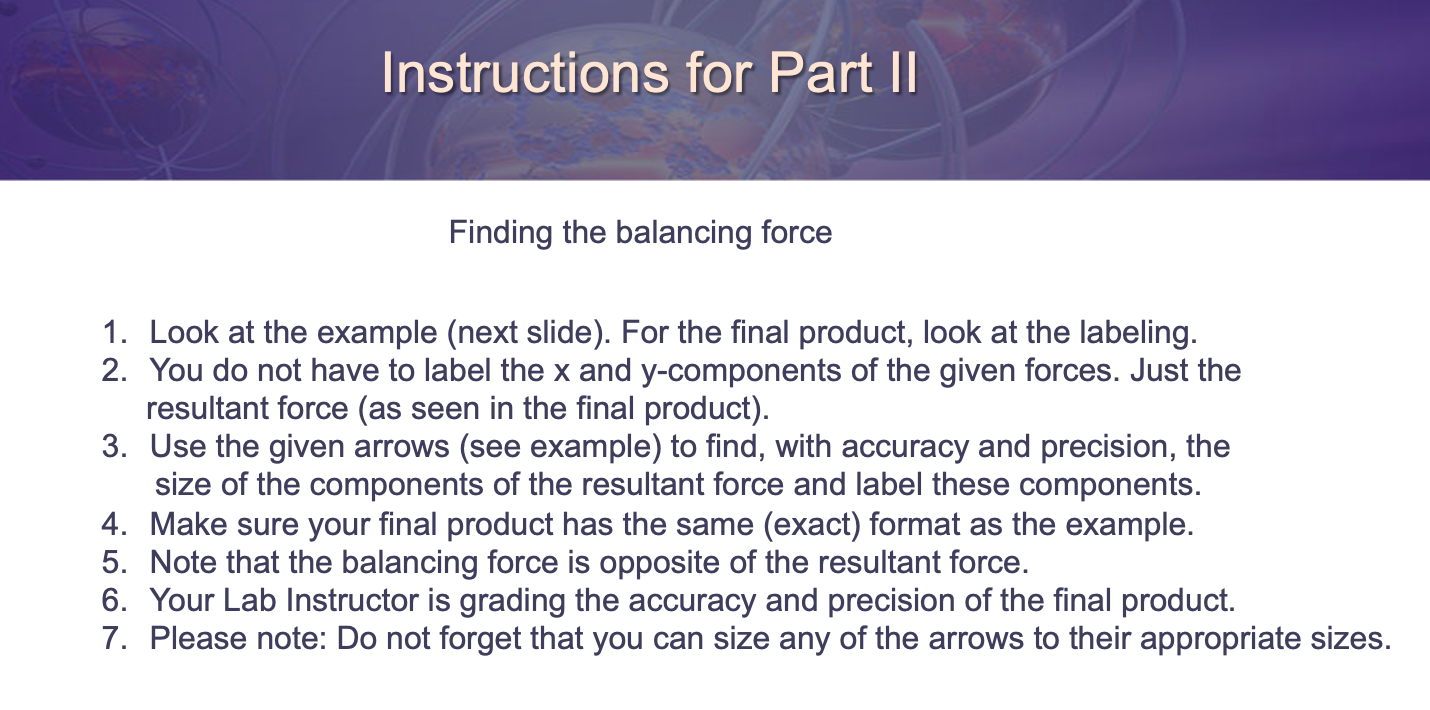 Instructions for Part II

Finding the balancing force

1. Look at the example (next slide). For the final product, look at the labeling.
2. You do not have to label the x and y-components of the given forces. Just the resultant force (as seen in the final product).
3. Use the given arrows (see example) to find, with accuracy and precision, the size of the components of the resultant force and label these components.
4. Make sure your final product has the same (exact) format as the example.
5. Note that the balancing force is opposite of the resultant force.
6. Your Lab Instructor is grading the accuracy and precision of the final product.
7. Please note: Do not forget that you can size any of the arrows to their appropriate sizes.